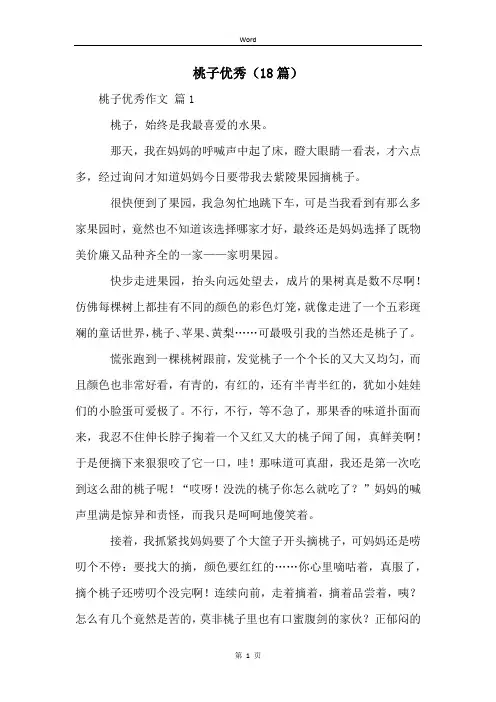 Word

桃子优秀（18篇）

桃子优秀作文 篇1

桃子，始终是我最喜爱的水果。

那天，我在妈妈的呼喊声中起了床，瞪大眼睛一看表，才六点多，经过询问才知道妈妈今日要带我去紫陵果园摘桃子。

很快便到了果园，我急匆忙地跳下车，可是当我看到有那么多家果园时，竟然也不知道该选择哪家才好，最终还是妈妈选择了既物美价廉又品种齐全的一家——家明果园。

快步走进果园，抬头向远处望去，成片的果树真是数不尽啊！仿佛每棵树上都挂有不同的颜色的彩色灯笼，就像走进了一个五彩斑斓的童话世界，桃子、苹果、黄梨……可最吸引我的当然还是桃子了。

慌张跑到一棵桃树跟前，发觉桃子一个个长的又大又均匀，而且颜色也非常好看，有青的，有红的，还有半青半红的，犹如小娃娃们的小脸蛋可爱极了。不行，不行，等不急了，那果香的味道扑面而来，我忍不住伸长脖子掬着一个又红又大的桃子闻了闻，真鲜美啊！于是便摘下来狠狠咬了它一口，哇！那味道可真甜，我还是第一次吃到这么甜的桃子呢！“哎呀！没洗的桃子你怎么就吃了？”妈妈的喊声里满是惊异和责怪，而我只是呵呵地傻笑着。

接着，我抓紧找妈妈要了个大筐子开头摘桃子，可妈妈还是唠叨个不停：要找大的摘，颜色要红红的……你心里嘀咕着，真服了，摘个桃子还唠叨个没完啊！连续向前，走着摘着，摘着品尝着，咦？怎么有几个竟然是苦的，莫非桃子里也有口蜜腹剑的家伙？正郁闷的

第 1 页